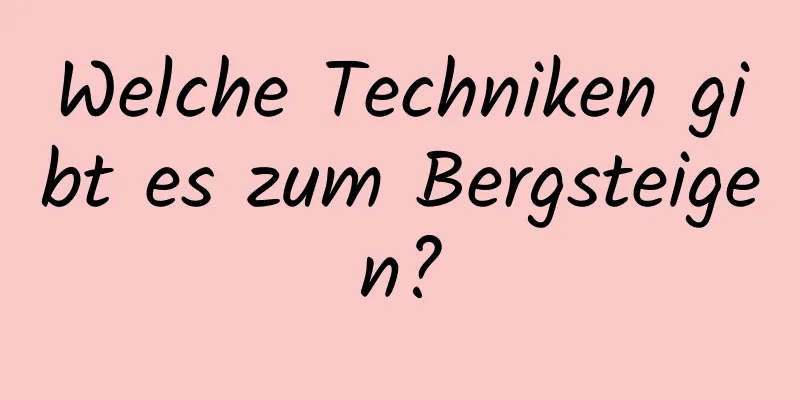 Welche Techniken gibt es zum Bergsteigen?